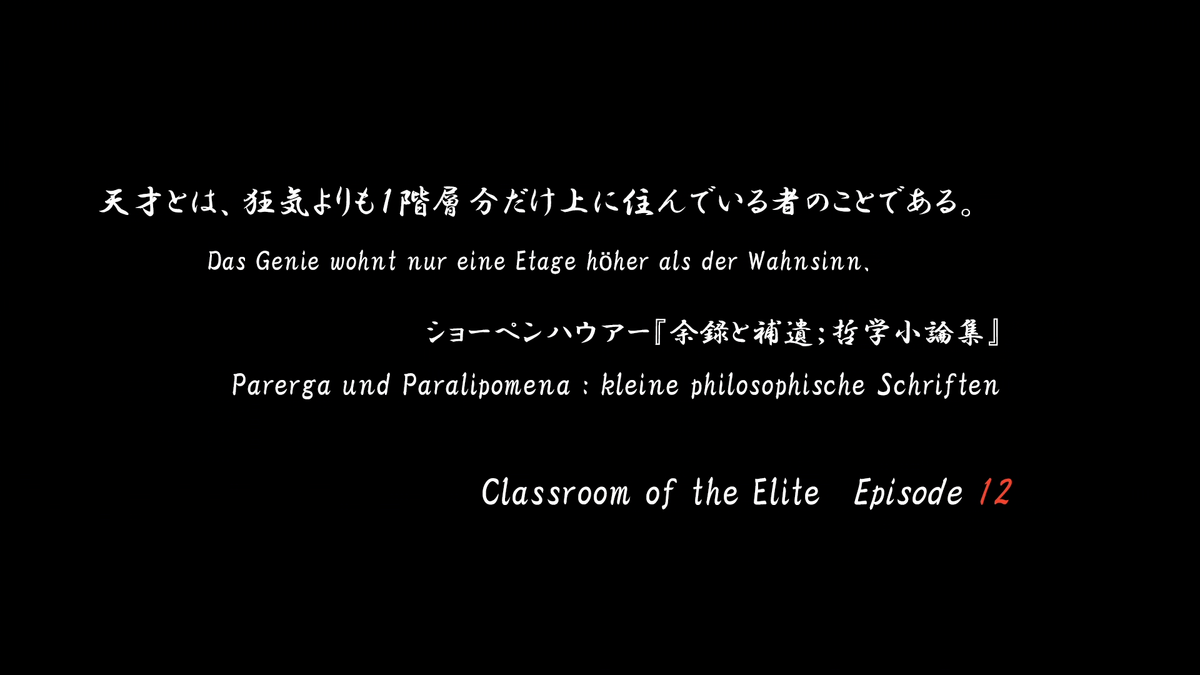 天才とは、狂気よりも1階層分だけ上に住んでいる者のことである。

Das Genie wohnt nur eine Etage höher als der Wahnsinn.

ショーペンハウアー『余録と補遺；哲学小論集』

Parerga und Paralipomena : kleine philosophische Schriften

Classroom of the Elite Episode 12